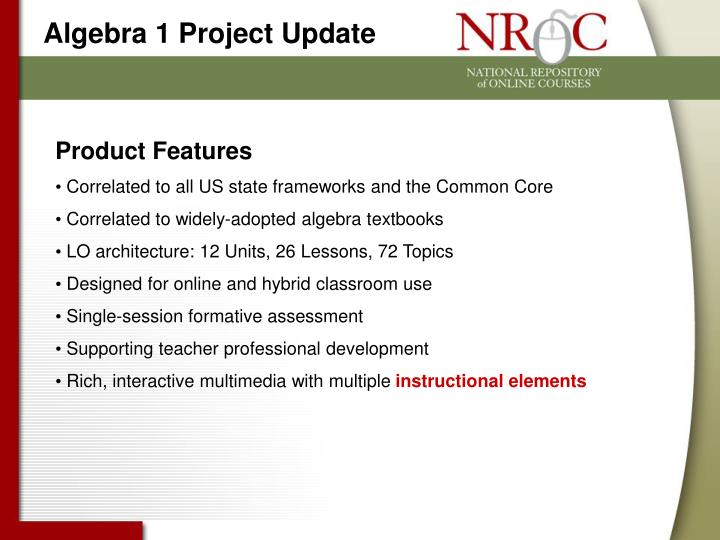 Algebra 1 Project Update

NROC

NATIONAL REPOSITORY of ONLINE COURSES

Product Features

• Correlated to all US state frameworks and the Common Core

• Correlated to widely-adopted algebra textbooks

• LO architecture: 12 Units, 26 Lessons, 72 Topics

• Designed for online and hybrid classroom use

• Single-session formative assessment

• Supporting teacher professional development

• Rich, interactive multimedia with multiple instructional elements